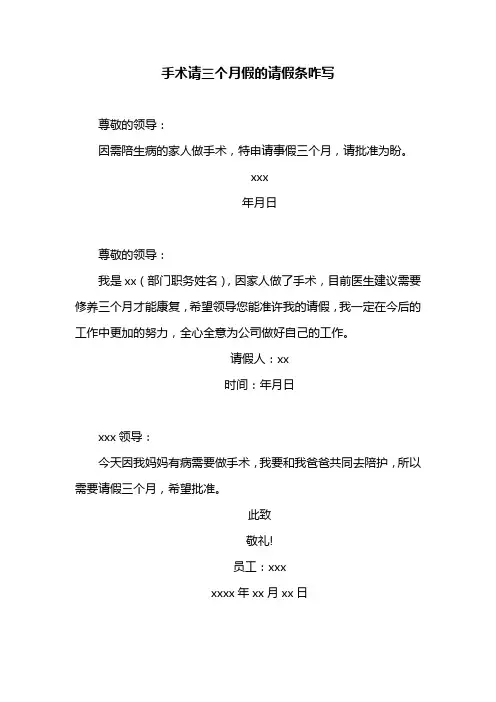 手术请三个月假的请假条咋写

尊敬的领导：

因需陪生病的家人做手术，特申请事假三个月，请批准为盼。

xxx

年月日

尊敬的领导：

我是 xx（部门职务姓名），因家人做了手术，目前医生建议需要修养三个月才能康复，希望领导您能准许我的请假，我一定在今后的工作中更加的努力，全心全意为公司做好自己的工作。

请假人：xx

时间：年月日

xxx 领导：

今天因我妈妈有病需要做手术，我要和我爸爸共同去陪护，所以需要请假三个月，希望批准。

此致

敬礼!

员工：xxx

xxxx 年 xx 月 xx 日